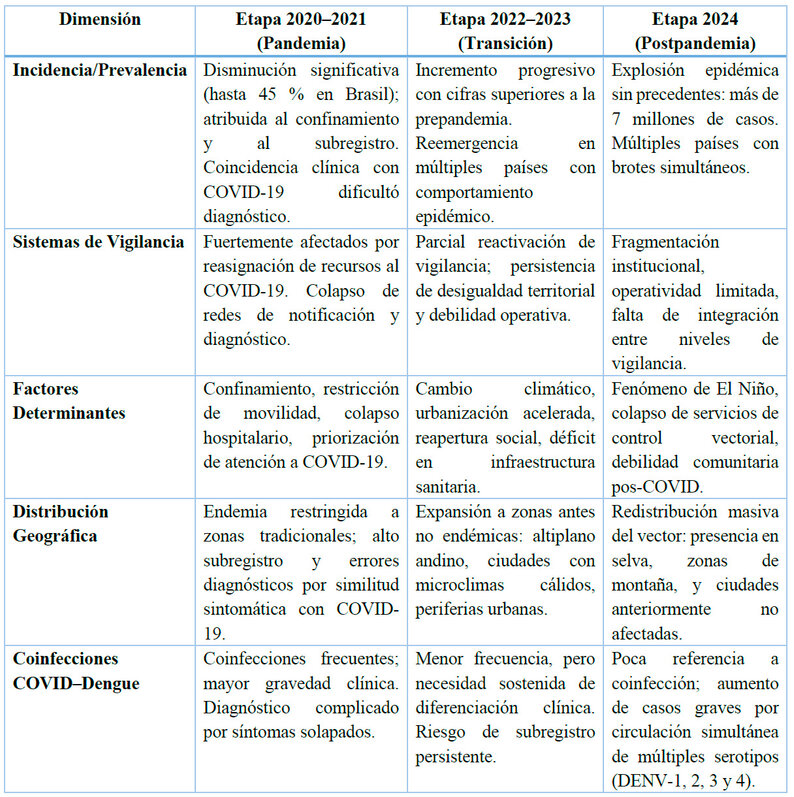 | Dimensión | Etapa 2020–2021 (Pandemia) | Etapa 2022–2023 (Transición) | Etapa 2024 (Postpandemia) |
|---|---|---|---|
| Incidencia/Prevalencia | Disminución significativa (hasta 45 % en Brasil); atribuida al confinamiento y al subregistro. Coincidencia clínica con COVID-19 dificultó diagnóstico. | Incremento progresivo con cifras superiores a la prepandemia. Reemergencia en múltiples países con comportamiento epidémico. | Explosión epidémica sin precedentes: más de 7 millones de casos. Múltiples países con brotes simultáneos. |
| Sistemas de Vigilancia | Fuertemente afectados por reasignación de recursos al COVID-19. Colapso de redes de notificación y diagnóstico. | Parcial reactivación de vigilancia; persistencia de desigualdad territorial y debilidad operativa. | Fragmentación institucional, operatividad limitada, falta de integración entre niveles de vigilancia. |
| Factores Determinantes | Confinamiento, restricción de movilidad, colapso hospitalario, priorización de atención a COVID-19. | Cambio climático, urbanización acelerada, reapertura social, déficit en infraestructura sanitaria. | Fenómeno de El Niño, colapso de servicios de control vectorial, debilidad comunitaria pos-COVID. |
| Distribución Geográfica | Endemia restringida a zonas tradicionales; alto subregistro y errores diagnósticos por similitud sintomática con COVID-19. | Expansión a zonas antes no endémicas: altiplano andino, ciudades con microclimas cálidos, periferias urbanas. | Redistribución masiva del vector: presencia en selva, zonas de montaña, y ciudades anteriormente no afectadas. |
| Coinfecciones COVID–Dengue | Coinfecciones frecuentes; mayor gravedad clínica. Diagnóstico complicado por síntomas solapados. | Menor frecuencia, pero necesidad sostenida de diferenciación clínica. Riesgo de subregistro persistente. | Poca referencia a coinfección; aumento de casos graves por circulación simultánea de múltiples serotipos (DENV-1, 2, 3 y 4). |